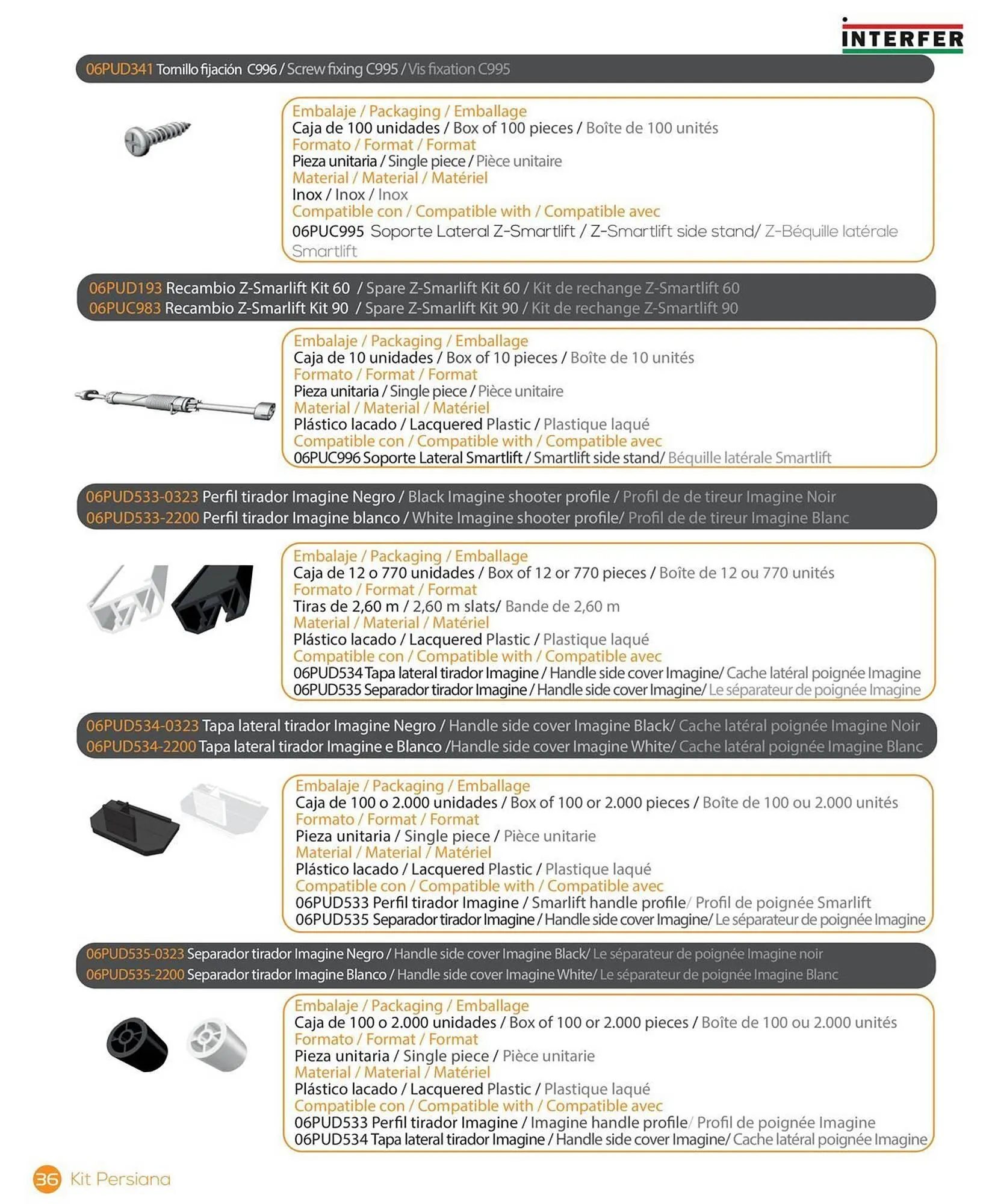 INTERFER

06PUD341 Tornillo fijación C996 / Screw fixing C995 / Vis fixation C995

Embalaje / Packaging / Emballage
Caja de 100 unidades / Box of 100 pieces / Boîte de 100 unités
Formato / Format / Format
Pieza unitaria / Single piece / Pièce unitaire
Material / Material / Matériel
Inox / Inox / Inox
Compatible con / Compatible with / Compatible avec
06PUC995 Soporte Lateral Z-Smartlift / Z-Smartlift side stand/ Z-Béquille latérale Smartlift

06PUD193 Recambio Z-Smarlift Kit 60 / Spare Z-Smarlift Kit 60 / Kit de rechange Z-Smartlift 60
06PUC983 Recambio Z-Smarlift Kit 90 / Spare Z-Smarlift Kit 90 / Kit de rechange Z-Smartlift 90

Embalaje / Packaging / Emballage
Caja de 10 unidades / Box of 10 pieces / Boîte de 10 unités
Formato / Format / Format
Pieza unitaria / Single piece / Pièce unitaire
Material / Material / Matériel
Plástico lacado / Lacquered Plastic / Plastique laqué
Compatible con / Compatible with / Compatible avec
06PUC996 Soporte Lateral Smartlift / Smartlift side stand/ Béquille latérale Smartlift

06PUD533-0323 Perfil tirador Imagine Negro / Black Imagine shooter profile / Profil de de tireur Imagine Noir
06PUD533-2200 Perfil tirador Imagine blanco / White Imagine shooter profile/ Profil de de tireur Imagine Blanc

Embalaje / Packaging / Emballage
Caja de 12 o 770 unidades / Box of 12 or 770 pieces / Boîte de 12 ou 770 unités
Formato / Format / Format
Tiras de 2,60 m / 2,60 m slats/ Bande de 2,60 m
Material / Material / Matériel
Plástico lacado / Lacquered Plastic / Plastique laqué
Compatible con / Compatible with / Compatible avec
06PUD534 Tapa lateral tirador Imagine / Handle side cover Imagine/ Cache latéral poignée Imagine
06PUD535 Separador tirador Imagine / Handle side cover Imagine/ Le séparateur de poignée Imagine

06PUD534-0323 Tapa lateral tirador Imagine Negro / Handle side cover Imagine Black/ Cache latéral poignée Imagine Noir
06PUD534-2200 Tapa lateral tirador Imagine e Blanco /Handle side cover Imagine White/ Cache latéral poignée Imagine Blanc

Embalaje / Packaging / Emballage
Caja de 100 o 2.000 unidades / Box of 100 or 2.000 pieces / Boîte de 100 ou 2.000 unités
Formato / Format / Format
Pieza unitaria / Single piece / Pièce unitarie
Material / Material / Matériel
Plástico lacado / Lacquered Plastic / Plastique laqué
Compatible con / Compatible with / Compatible avec
06PUD533 Perfil tirador Imagine / Smarlift handle profile/ Profil de poignée Smarlift
06PUD535 Separador tirador Imagine / Handle side cover Imagine/ Le séparateur de poignée Imagine

06PUD535-0323 Separador tirador Imagine Negro / Handle side cover Imagine Black/ Le séparateur de poignée Imagine noir
06PUD535-2200 Separador tirador Imagine Blanco / Handle side cover Imagine White/ Le séparateur de poignée Imagine Blanc

Embalaje / Packaging / Emballage
Caja de 100 o 2.000 unidades / Box of 100 or 2.000 pieces / Boîte de 100 ou 2.000 unités
Formato / Format / Format
Pieza unitaria / Single piece / Pièce unitarie
Material / Material / Matériel
Plástico lacado / Lacquered Plastic / Plastique laqué
Compatible con / Compatible with / Compatible avec
06PUD533 Perfil tirador Imagine / Imagine handle profile/ Profil de poignée Imagine
06PUD534 Tapa lateral tirador Imagine / Handle side cover Imagine/ Cache latéral poignée Imagine

36 Kit Persiana